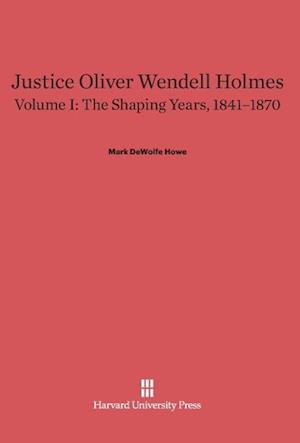 Justice Oliver Wendell Holmes
Volume I: The Shaping Years, 1841–1870

Mark DeWolfe Howe

Harvard University Press